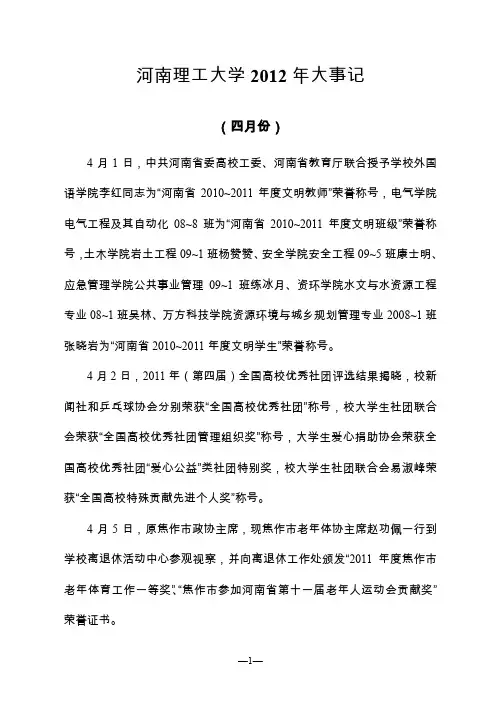 河南理工大学 2012 年大事记

（四月份）

4 月 1 日，中共河南省委高校工委、河南省教育厅联合授予学校外国语学院李红同志为“河南省 2010~2011 年度文明教师”荣誉称号，电气学院电气工程及其自动化 08~8 班为“河南省 2010~2011 年度文明班级”荣誉称号，土木学院岩土工程 09~1 班杨赞赞、安全学院安全工程 09~5 班康士明、应急管理学院公共事业管理 09~1 班练冰月、资环学院水文与水资源工程专业 08~1 班吴林、万方科技学院资源环境与城乡规划管理专业 2008~1 班张晓岩为“河南省 2010~2011 年度文明学生”荣誉称号。

4 月 2 日，2011 年（第四届）全国高校优秀社团评选结果揭晓，校新闻社和乒乓球协会分别荣获“全国高校优秀社团”称号，校大学生社团联合会荣获“全国高校优秀社团管理组织奖”称号，大学生爱心捐助协会荣获全国高校优秀社团“爱心公益”类社团特别奖，校大学生社团联合会易淑峰荣获“全国高校特殊贡献先进个人奖”称号。

4 月 5 日，原焦作市政协主席，现焦作市老年体协主席赵功佩一行到学校离退休活动中心参观视察，并向离退休工作处颁发“2011 年度焦作市老年体育工作一等奖”、“焦作市参加河南省第十一届老年人运动会贡献奖”荣誉证书。

—1—